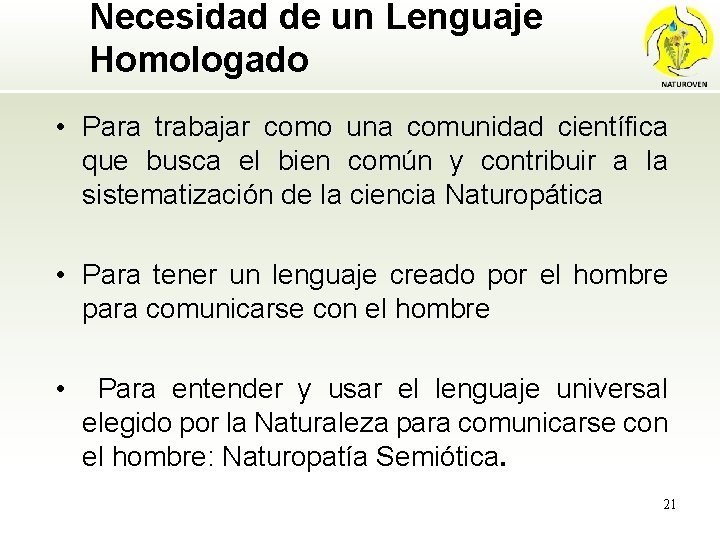 Necesidad de un Lenguaje Homologado

NATUROVEN

• Para trabajar como una comunidad científica que busca el bien común y contribuir a la sistematización de la ciencia Naturopática

• Para tener un lenguaje creado por el hombre para comunicarse con el hombre

• Para entender y usar el lenguaje universal elegido por la Naturaleza para comunicarse con el hombre: Naturopatía Semiótica.

21